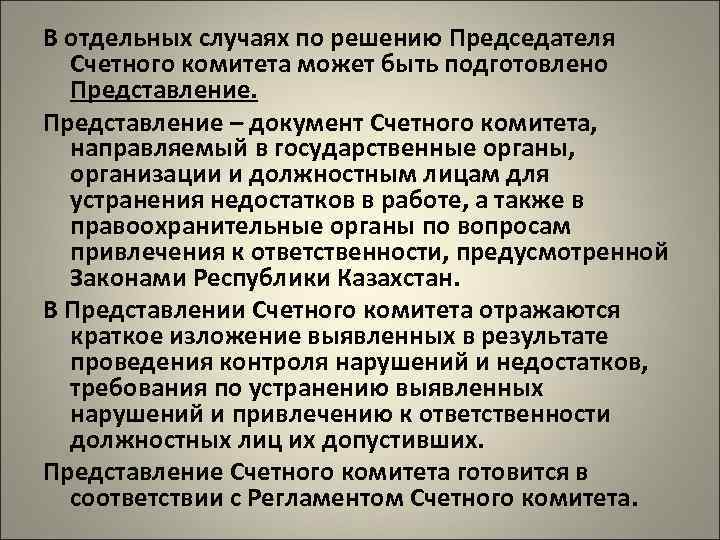 В отдельных случаях по решению Председателя Счетного комитета может быть подготовлено Представление.

Представление – документ Счетного комитета, направляемый в государственные органы, организации и должностным лицам для устранения недостатков в работе, а также в правоохранительные органы по вопросам привлечения к ответственности, предусмотренной Законами Республики Казахстан.

В Представлении Счетного комитета отражаются краткое изложение выявленных в результате проведения контроля нарушений и недостатков, требования по устранению выявленных нарушений и привлечению к ответственности должностных лиц их допустивших.

Представление Счетного комитета готовится в соответствии с Регламентом Счетного комитета.